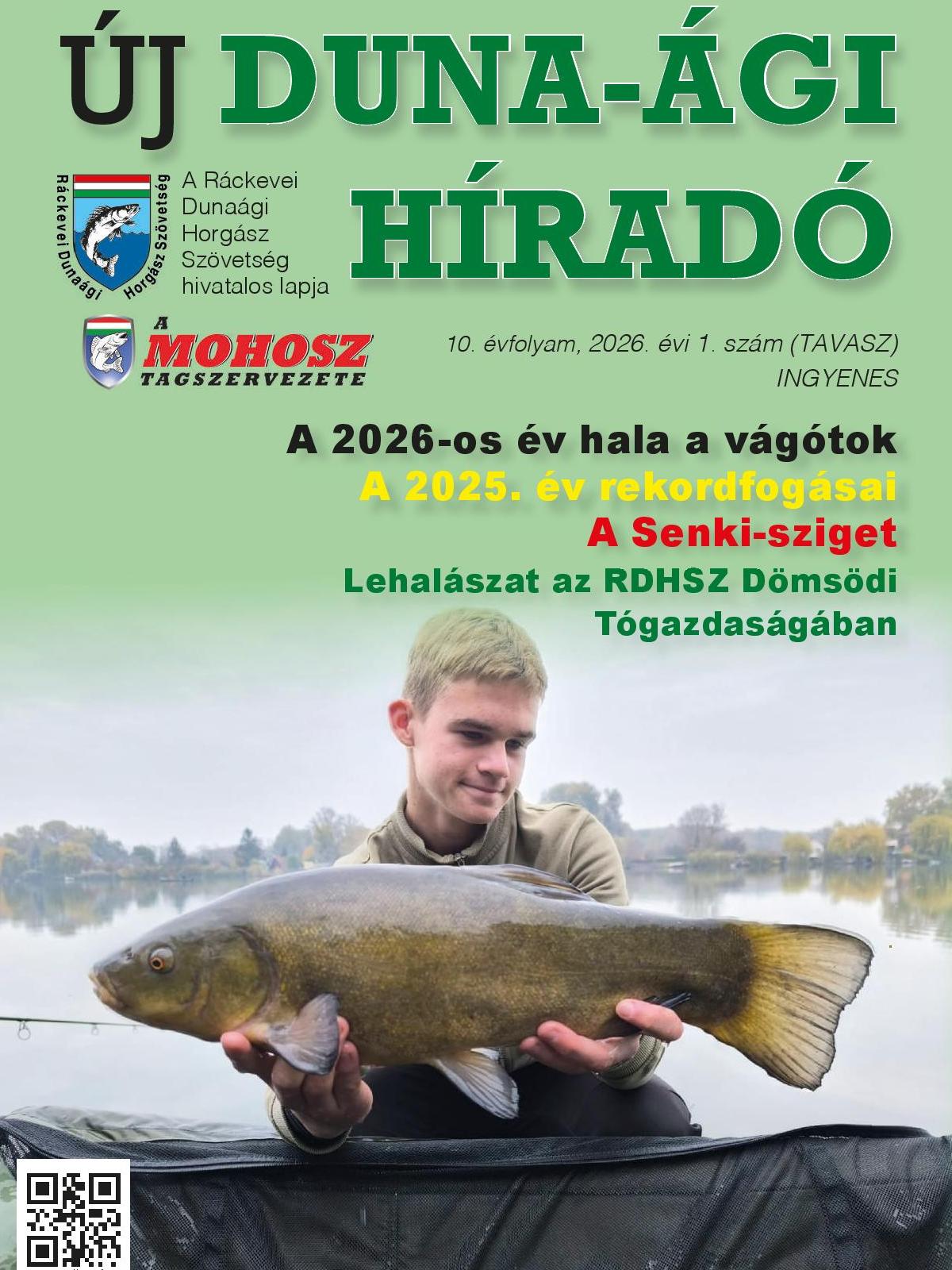 ÚJ DUNA-ÁGI HÍRADÓ

Ráckevei Dunaági Horgász Szövetség

A Ráckevei Dunaági Horgász Szövetség hivatalos lapja

A MOHOSZ TAGSZERVEZETE

10. évfolyam, 2026. évi 1. szám (TAVASZ)
INGYENES

A 2026-os év hala a vágótok
A 2025. év rekordfogásai
A Senki-sziget
Lehalászat az RDHSZ Dömsödi Tógazdaságában